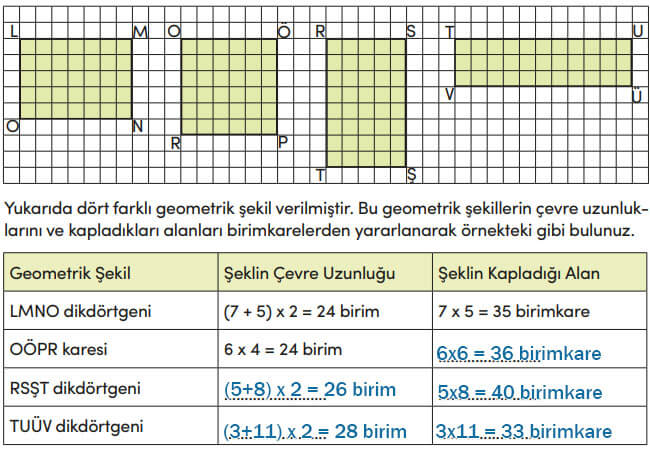 L M O Ö R S T U

V Ü

O N

R P

T Ş

Yukarıda dört farklı geometrik şekil verilmiştir. Bu geometrik şekillerin çevre uzunluklarını ve kapladıkları alanları birimkarelerden yararlanarak örnekteki gibi bulunuz.

| Geometrik Şekil | Şeklin Çevre Uzunluğu | Şeklin Kapladığı Alan |
|---|---|---|
| LMNO dikdörtgeni | (7 + 5) x 2 = 24 birim | 7 x 5 = 35 birimkare |
| OÖPR karesi | 6 x 4 = 24 birim | 6x6 = 36 birimkare |
| RSŞT dikdörtgeni | (5+8) x 2 = 26 birim | 5x8 = 40 birimkare |
| TUÜV dikdörtgeni | (3+11) x 2 = 28 birim | 3x11 = 33 birimkare |